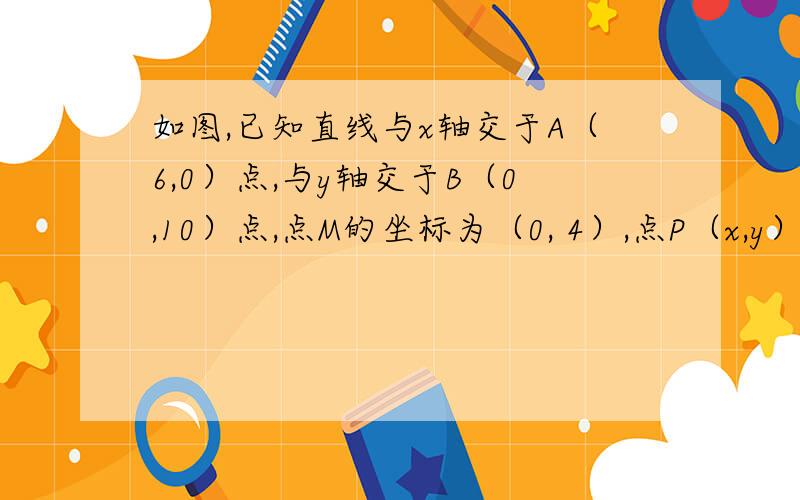 如图,已知直线与x轴交于A（6,0）点,与y轴交于B（0,10）点,点M的坐标为（0, 4）,点P（x,y）